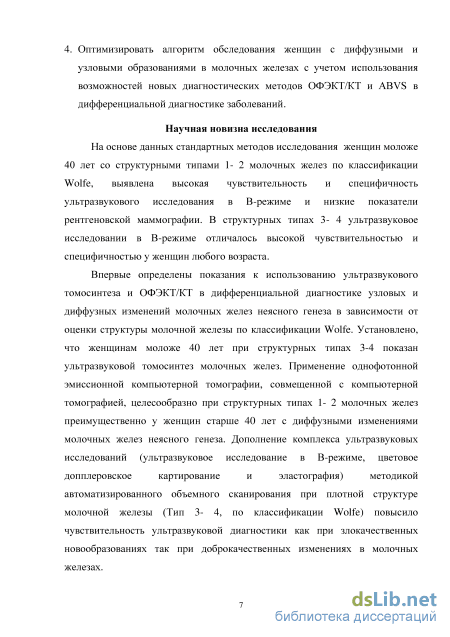 4. Оптимизировать алгоритм обследования женщин с диффузными и узловыми образованиями в молочных железах с учетом использования возможностей новых диагностических методов ОФЭКТ/КТ и ABVS в дифференциальной диагностике заболеваний.

Научная новизна исследования

На основе данных стандартных методов исследования женщин моложе 40 лет со структурными типами 1- 2 молочных желез по классификации Wolfe, выявлена высокая чувствительность и специфичность ультразвукового исследования в В-режиме и низкие показатели рентгеновской маммографии. В структурных типах 3- 4 ультразвуковое исследовании в В-режиме отличалось высокой чувствительностью и специфичностью у женщин любого возраста.

Впервые определены показания к использованию ультразвукового томосинтеза и ОФЭКТ/КТ в дифференциальной диагностике узловых и диффузных изменений молочных желез неясного генеза в зависимости от оценки структуры молочной железы по классификации Wolfe. Установлено, что женщинам моложе 40 лет при структурных типах 3-4 показан ультразвуковой томосинтез молочных желез. Применение однофотонной эмиссионной компьютерной томографии, совмещенной с компьютерной томографией, целесообразно при структурных типах 1- 2 молочных желез преимущественно у женщин старше 40 лет с диффузными изменениями молочных желез неясного генеза. Дополнение комплекса ультразвуковых исследований (ультразвуковое исследование в В-режиме, цветовое допплеровское картирование и эластография) методикой автоматизированного объемного сканирования при плотной структуре молочной железы (Тип 3- 4, по классификации Wolfe) повысило чувствительность ультразвуковой диагностики как при злокачественных новообразованиях так при доброкачественных изменениях в молочных железах.

7

dsLib.net
библиотека диссертаций